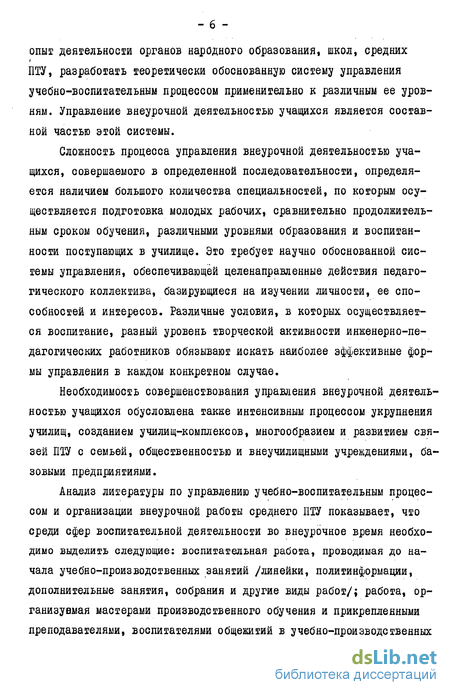 - 6 -

опыт деятельности органов народного образования, школ, средних ПТУ, разработать теоретически обоснованную систему управления учебно-воспитательным процессом применительно к различным ее уровням. Управление внеурочной деятельностью учащихся является составной частью этой системы.

Сложность процесса управления внеурочной деятельностью учащихся, совершаемого в определенной последовательности, определяется наличием большого количества специальностей, по которым осуществляется подготовка молодых рабочих, сравнительно продолжительным сроком обучения, различными уровнями образования и воспитанности поступающих в училище. Это требует научно обоснованной системы управления, обеспечивающей целенаправленные действия педагогического коллектива, базирующиеся на изучении личности, ее способностей и интересов. Различные условия, в которых осуществляется воспитание, разный уровень творческой активности инженерно-педагогических работников обязывают искать наиболее эффективные формы управления в каждом конкретном случае.

Необходимость совершенствования управления внеурочной деятельностью учащихся обусловлена также интенсивным процессом укрупнения училищ, созданием училищ-комплексов, многообразием и развитием связей ПТУ с семьей, общественностью и внеучилищными учреждениями, базовыми предприятиями.

Анализ литературы по управлению учебно-воспитательным процессом и организации внеурочной работы среднего ПТУ показывает, что среди сфер воспитательной деятельности во внеурочное время необходимо выделить следующие: воспитательная работа, проводимая до начала учебно-производственных занятий /линейки, политинформации, дополнительные занятия, собрания и другие виды работ/; работа, организуемая мастерами производственного обучения и прикрепленными преподавателями, воспитателями общежитий в учебно-производственных

dsLib.net
библиотека диссертаций